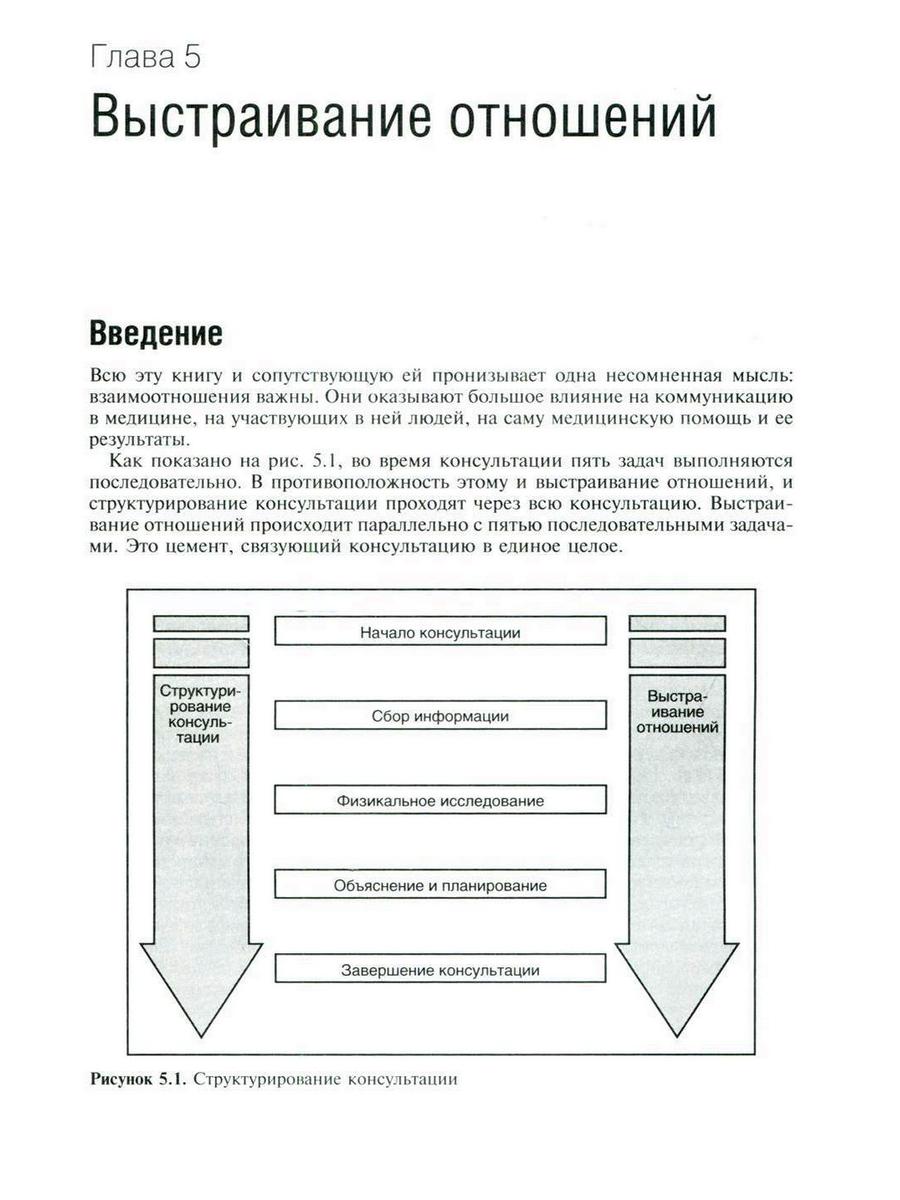 Глава 5

Выстраивание отношений

Введение

Всю эту книгу и сопутствующую ей пронизывает одна несомненная мысль: взаимоотношения важны. Они оказывают большое влияние на коммуникацию в медицине, на участвующих в ней людей, на саму медицинскую помощь и ее результаты.

Как показано на рис. 5.1, во время консультации пять задач выполняются последовательно. В противоположность этому и выстраивание отношений, и структурирование консультации проходят через всю консультацию. Выстраивание отношений происходит параллельно с пятью последовательными задачами. Это цемент, связующий консультацию в единое целое.

Структурирование консультации

Начало консультации

Сбор информации

Физикальное исследование

Объяснение и планирование

Завершение консультации

Выстраивание отношений

Рисунок 5.1. Структурирование консультации